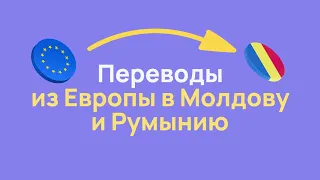 Переводы
из Европы в Молдову
и Румынию